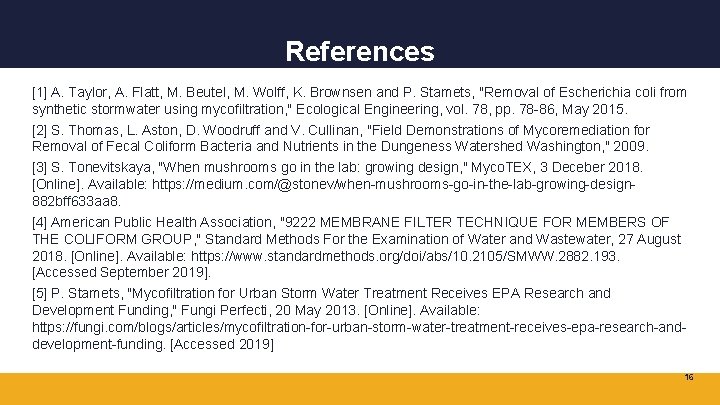 References

[1] A. Taylor, A. Flatt, M. Beutel, M. Wolff, K. Brownsen and P. Stamets, "Removal of Escherichia coli from synthetic stormwater using mycofiltration," Ecological Engineering, vol. 78, pp. 78-86, May 2015.

[2] S. Thomas, L. Aston, D. Woodruff and V. Cullinan, "Field Demonstrations of Mycoremediation for Removal of Fecal Coliform Bacteria and Nutrients in the Dungeness Watershed Washington," 2009.

[3] S. Tonevitskaya, "When mushrooms go in the lab: growing design," MycoTEX, 3 Deceber 2018. [Online]. Available: https://medium.com/@stonev/when-mushrooms-go-in-the-lab-growing-design-882bff633aa8.

[4] American Public Health Association, "9222 MEMBRANE FILTER TECHNIQUE FOR MEMBERS OF THE COLIFORM GROUP," Standard Methods For the Examination of Water and Wastewater, 27 August 2018. [Online]. Available: https://www.standardmethods.org/doi/abs/10.2105/SMWW.2882.193. [Accessed September 2019].

[5] P. Stamets, "Mycofiltration for Urban Storm Water Treatment Receives EPA Research and Development Funding," Fungi Perfecti, 20 May 2013. [Online]. Available: https://fungi.com/blogs/articles/mycofiltration-for-urban-storm-water-treatment-receives-epa-research-and-development-funding. [Accessed 2019]

16